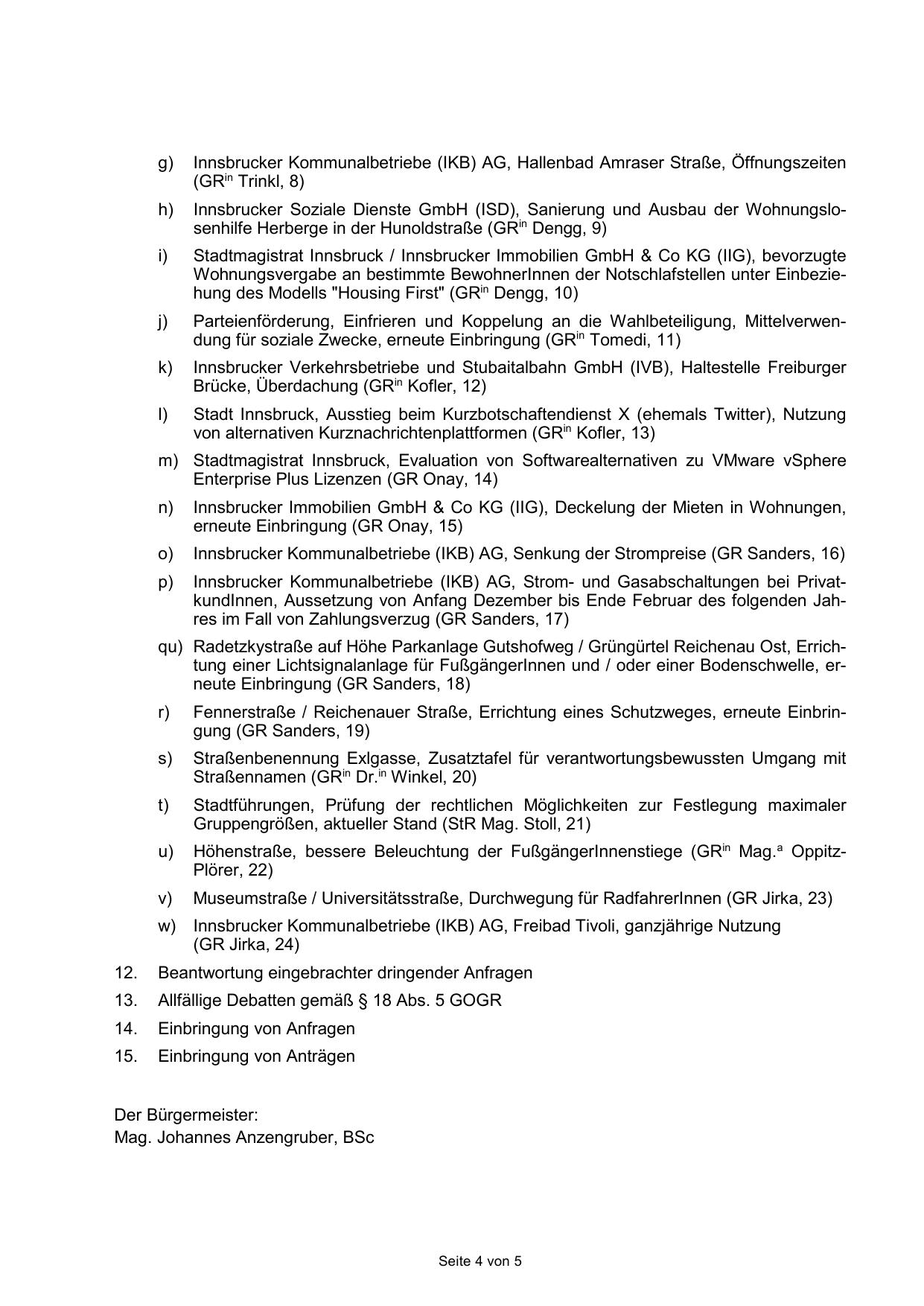 g) Innsbrucker Kommunalbetriebe (IKB) AG, Hallenbad Amraser Straße, Öffnungszeiten (GR$^{in}$ Trinkl, 8)

h) Innsbrucker Soziale Dienste GmbH (ISD), Sanierung und Ausbau der Wohnungslosenhilfe Herberge in der Hunoldstraße (GR$^{in}$ Dengg, 9)

i) Stadtmagistrat Innsbruck / Innsbrucker Immobilien GmbH & Co KG (IIG), bevorzugte Wohnungsvergabe an bestimmte BewohnerInnen der Notschlafstellen unter Einbeziehung des Modells "Housing First" (GR$^{in}$ Dengg, 10)

j) Parteienförderung, Einfrieren und Koppelung an die Wahlbeteiligung, Mittelverwendung für soziale Zwecke, erneute Einbringung (GR$^{in}$ Tomedi, 11)

k) Innsbrucker Verkehrsbetriebe und Stubaitalbahn GmbH (IVB), Haltestelle Freiburger Brücke, Überdachung (GR$^{in}$ Kofler, 12)

l) Stadt Innsbruck, Ausstieg beim Kurzbotschaftendienst X (ehemals Twitter), Nutzung von alternativen Kurznachrichtenplattformen (GR$^{in}$ Kofler, 13)

m) Stadtmagistrat Innsbruck, Evaluation von Softwarealternativen zu VMware vSphere Enterprise Plus Lizenzen (GR Onay, 14)

n) Innsbrucker Immobilien GmbH & Co KG (IIG), Deckelung der Mieten in Wohnungen, erneute Einbringung (GR Onay, 15)

o) Innsbrucker Kommunalbetriebe (IKB) AG, Senkung der Strompreise (GR Sanders, 16)

p) Innsbrucker Kommunalbetriebe (IKB) AG, Strom- und Gasabschaltungen bei PrivatkundInnen, Aussetzung von Anfang Dezember bis Ende Februar des folgenden Jahres im Fall von Zahlungsverzug (GR Sanders, 17)

qu) Radetzkystraße auf Höhe Parkanlage Gutshofweg / Grüngürtel Reichenau Ost, Errichtung einer Lichtsignalanlage für FußgängerInnen und / oder einer Bodenschwelle, erneute Einbringung (GR Sanders, 18)

r) Fennerstraße / Reichenauer Straße, Errichtung eines Schutzweges, erneute Einbringung (GR Sanders, 19)

s) Straßenbenennung Exlgasse, Zusatztafel für verantwortungsbewussten Umgang mit Straßennamen (GR$^{in}$ Dr.$^{in}$ Winkel, 20)

t) Stadtführungen, Prüfung der rechtlichen Möglichkeiten zur Festlegung maximaler Gruppengrößen, aktueller Stand (StR Mag. Stoll, 21)

u) Höhenstraße, bessere Beleuchtung der FußgängerInnenstiege (GR$^{in}$ Mag.$^{a}$ Oppitz-Plörer, 22)

v) Museumstraße / Universitätsstraße, Durchwegung für RadfahrerInnen (GR Jirka, 23)

w) Innsbrucker Kommunalbetriebe (IKB) AG, Freibad Tivoli, ganzjährige Nutzung (GR Jirka, 24)

12. Beantwortung eingebrachter dringender Anfragen

13. Allfällige Debatten gemäß § 18 Abs. 5 GOGR

14. Einbringung von Anfragen

15. Einbringung von Anträgen

Der Bürgermeister:
Mag. Johannes Anzengruber, BSc

Seite 4 von 5